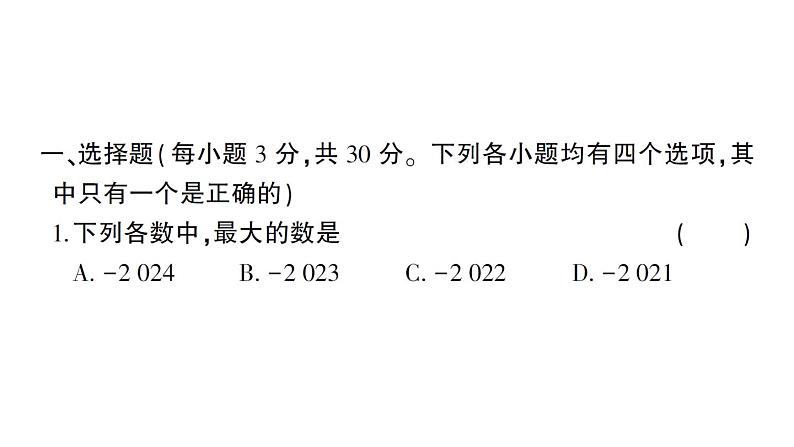 一、选择题(每小题 3 分,共 30 分。下列各小题均有四个选项,其中只有一个是正确的)

1.下列各数中,最大的数是 ( )

A. $-2\,024$ B. $-2\,023$ C. $-2\,022$ D. $-2\,021$